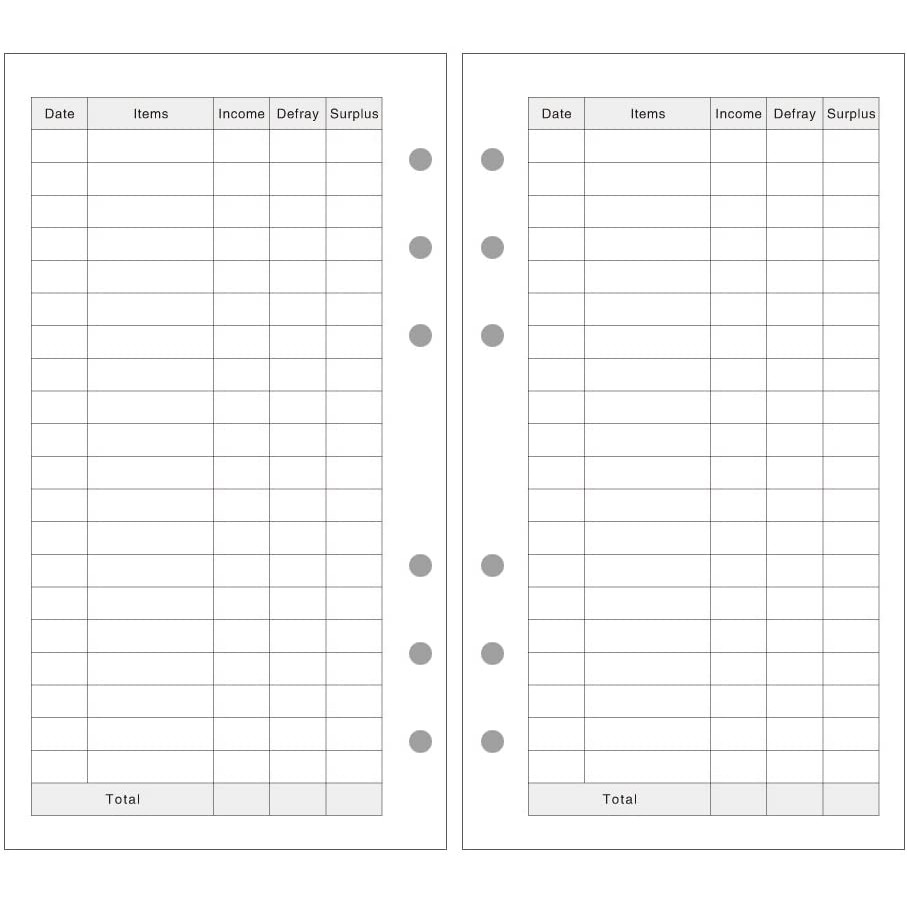 | Date | Items | Income | Defray | Surplus |
|---|---|---|---|---|
| | | | | |
| | | | | |
| | | | | |
| | | | | |
| | | | | |
| | | | | |
| | | | | |
| | | | | |
| | | | | |
| | | | | |
| | | | | |
| | | | | |
| | | | | |
| | | | | |
| | | | | |
| | | | | |
| | | | | |
| | | | | |
| | | | | |
| | | | | |
| Total | | | | |

| Date | Items | Income | Defray | Surplus |
|---|---|---|---|---|
| | | | | |
| | | | | |
| | | | | |
| | | | | |
| | | | | |
| | | | | |
| | | | | |
| | | | | |
| | | | | |
| | | | | |
| | | | | |
| | | | | |
| | | | | |
| | | | | |
| | | | | |
| | | | | |
| | | | | |
| | | | | |
| | | | | |
| | | | | |
| Total | | | | |